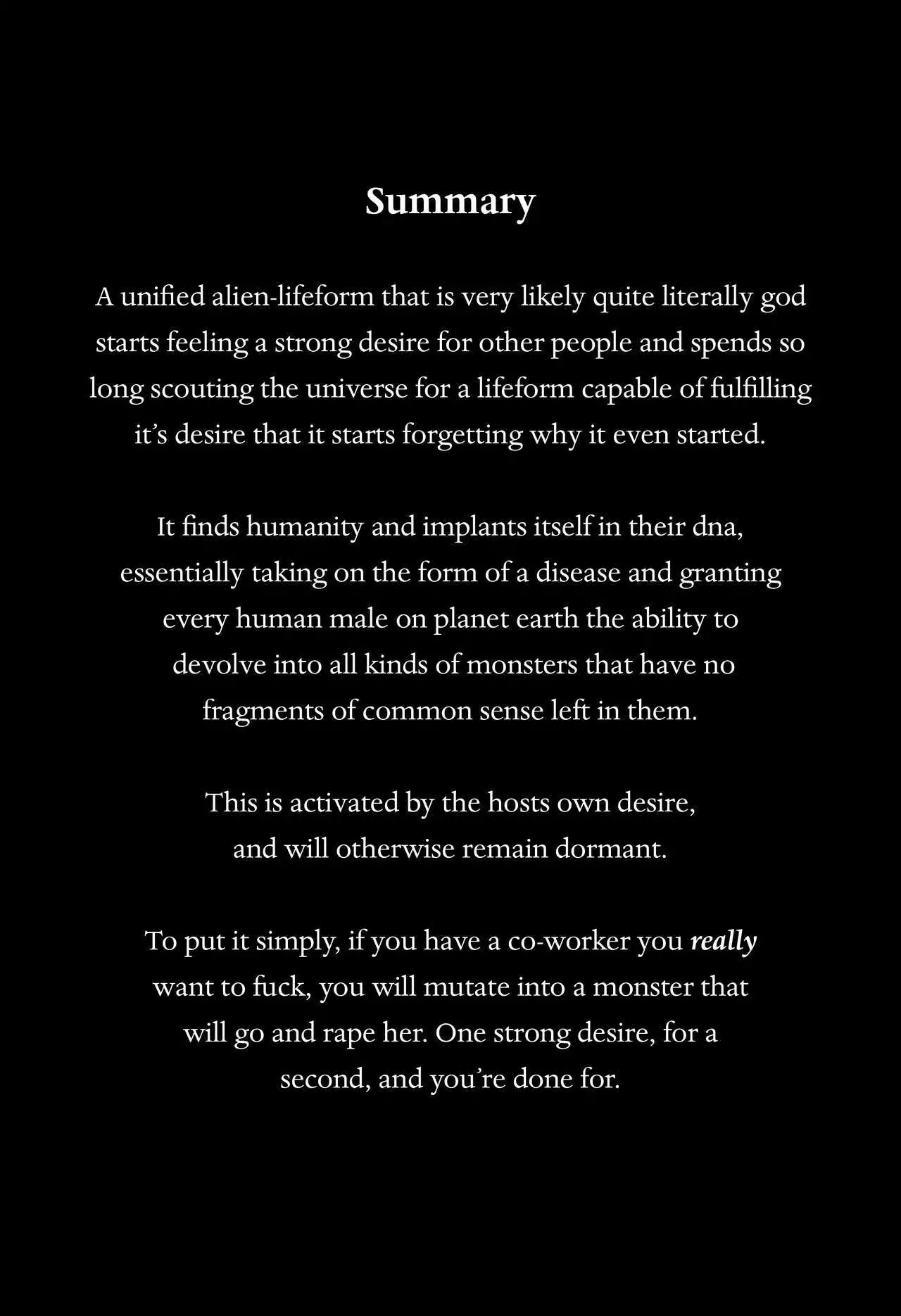 Summary

A unified alien-lifeform that is very likely quite literally god starts feeling a strong desire for other people and spends so long scouting the universe for a lifeform capable of fulfilling it's desire that it starts forgetting why it even started.

It finds humanity and implants itself in their dna, essentially taking on the form of a disease and granting every human male on planet earth the ability to devolve into all kinds of monsters that have no fragments of common sense left in them.

This is activated by the hosts own desire, and will otherwise remain dormant.

To put it simply, if you have a co-worker you really want to fuck, you will mutate into a monster that will go and rape her. One strong desire, for a second, and you're done for.